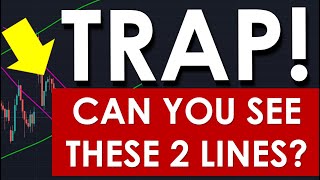 TRAP!

CAN YOU SEE THESE 2 LINES?